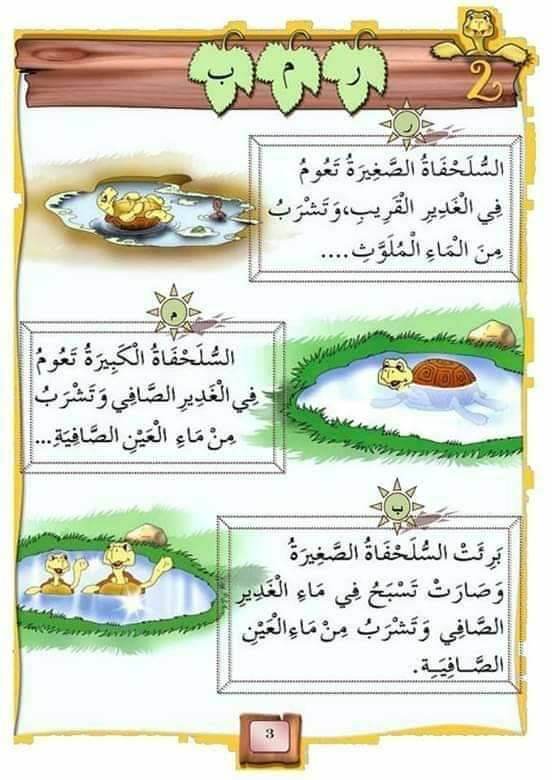 2

ر م ب

ر

السُّلَحْفَاةُ الصَّغِيرَةُ تَعُومُ فِي الْغَدِيرِ الْقَرِيبِ، وَتَشْرَبُ مِنَ الْمَاءِ الْمُلَوَّثِ....

م

السُّلَحْفَاةُ الْكَبِيرَةُ تَعُومُ فِي الْغَدِيرِ الصَّافِي وَتَشْرَبُ مِنْ مَاءِ الْعَيْنِ الصَّافِيَةِ...

ب

بَرِئَتْ السُّلَحْفَاةُ الصَّغِيرَةُ وَصَارَتْ تَسْبَحُ فِي مَاءِ الْغَدِيرِ الصَّافِي وَتَشْرَبُ مِنْ مَاءِ الْعَيْنِ الصَّافِيَةِ.

3